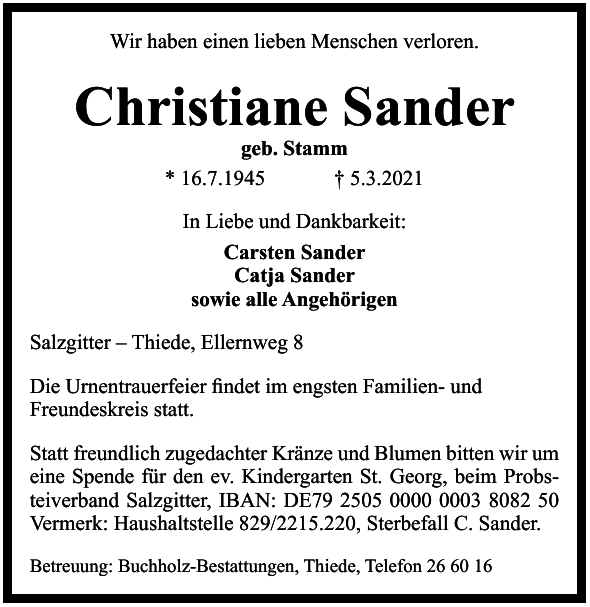 Wir haben einen lieben Menschen verloren.

Christiane Sander

geb. Stamm

* 16.7.1945 † 5.3.2021

In Liebe und Dankbarkeit:

Carsten Sander
Catja Sander
sowie alle Angehörigen

Salzgitter – Thiede, Ellernweg 8

Die Urnentrauerfeier findet im engsten Familien- und Freundeskreis statt.

Statt freundlich zugedachter Kränze und Blumen bitten wir um eine Spende für den ev. Kindergarten St. Georg, beim Probsteiverband Salzgitter, IBAN: DE79 2505 0000 0003 8082 50 Vermerk: Haushaltstelle 829/2215.220, Sterbefall C. Sander.

Betreuung: Buchholz-Bestattungen, Thiede, Telefon 26 60 16